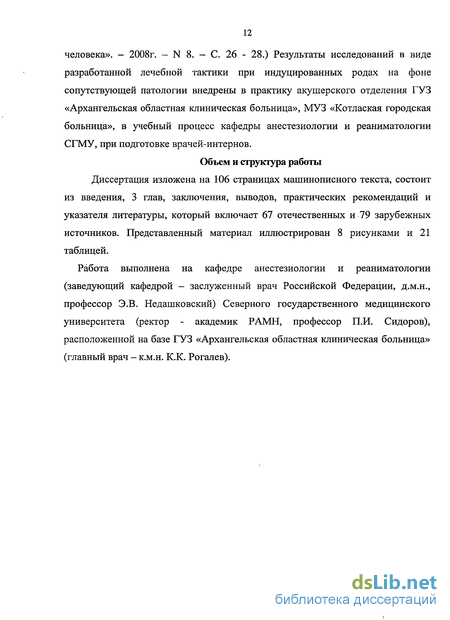 12

человека». – 2008г. – N 8. – С. 26 - 28.) Результаты исследований в виде разработанной лечебной тактики при индуцированных родах на фоне сопутствующей патологии внедрены в практику акушерского отделения ГУЗ «Архангельская областная клиническая больница», МУЗ «Котлаская городская больница», в учебный процесс кафедры анестезиологии и реаниматологии СГМУ, при подготовке врачей-интернов.

Объем и структура работы

Диссертация изложена на 106 страницах машинописного текста, состоит из введения, 3 глав, заключения, выводов, практических рекомендаций и указателя литературы, который включает 67 отечественных и 79 зарубежных источников. Представленный материал иллюстрирован 8 рисунками и 21 таблицей.

Работа выполнена на кафедре анестезиологии и реаниматологии (заведующий кафедрой – заслуженный врач Российской Федерации, д.м.н., профессор Э.В. Недашковский) Северного государственного медицинского университета (ректор - академик РАМН, профессор П.И. Сидоров), расположенной на базе ГУЗ «Архангельская областная клиническая больница» (главный врач – к.м.н. К.К. Рогалев).

dsLib.net
библиотека диссертаций